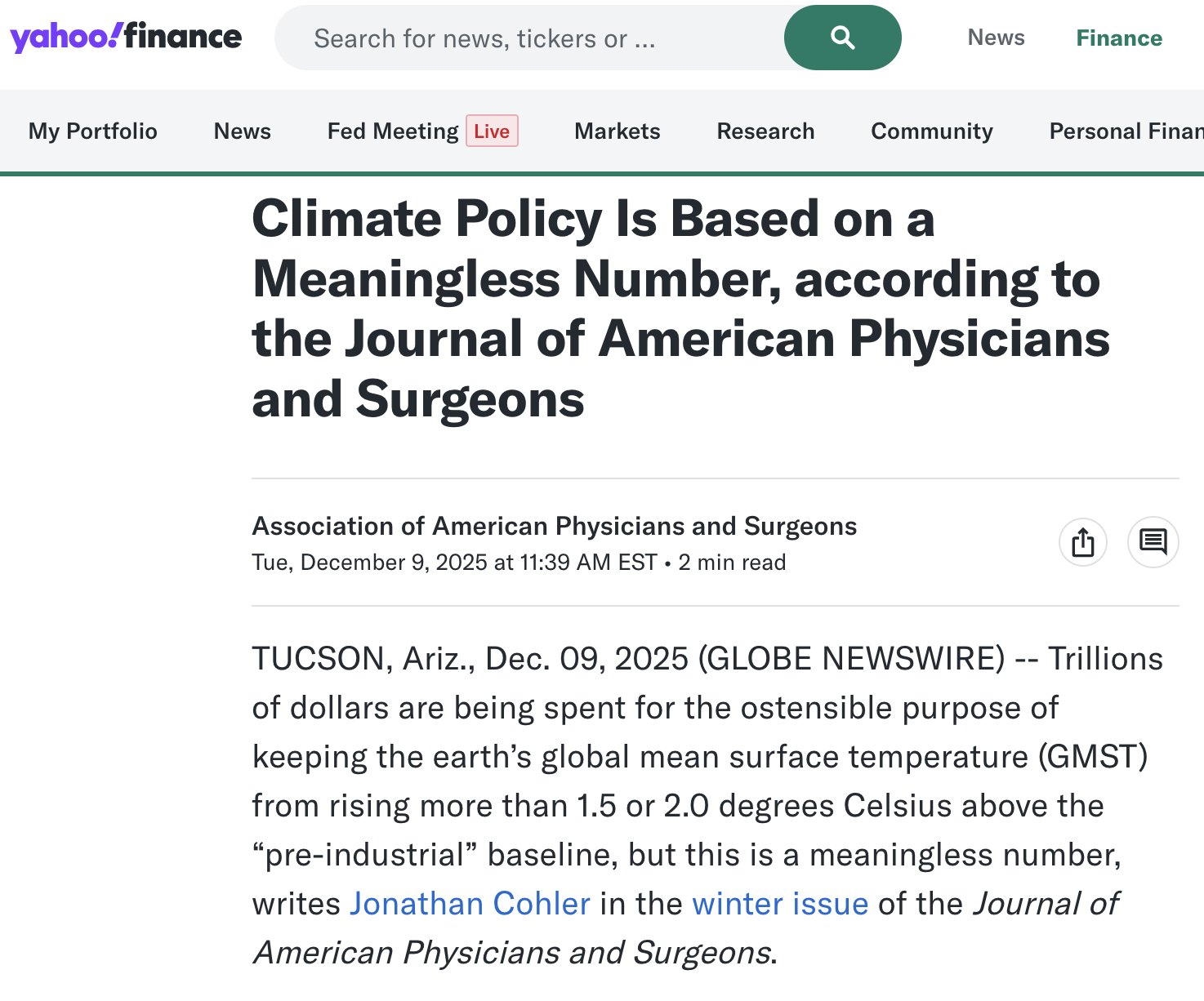 yahoo!finance

Search for news, tickers or ...

News Finance

My Portfolio News Fed Meeting Live Markets Research Community Personal Finan

Climate Policy Is Based on a Meaningless Number, according to the Journal of American Physicians and Surgeons

Association of American Physicians and Surgeons
Tue, December 9, 2025 at 11:39 AM EST • 2 min read

TUCSON, Ariz., Dec. 09, 2025 (GLOBE NEWSWIRE) -- Trillions of dollars are being spent for the ostensible purpose of keeping the earth’s global mean surface temperature (GMST) from rising more than 1.5 or 2.0 degrees Celsius above the “pre-industrial” baseline, but this is a meaningless number, writes Jonathan Cohler in the winter issue of the Journal of American Physicians and Surgeons.